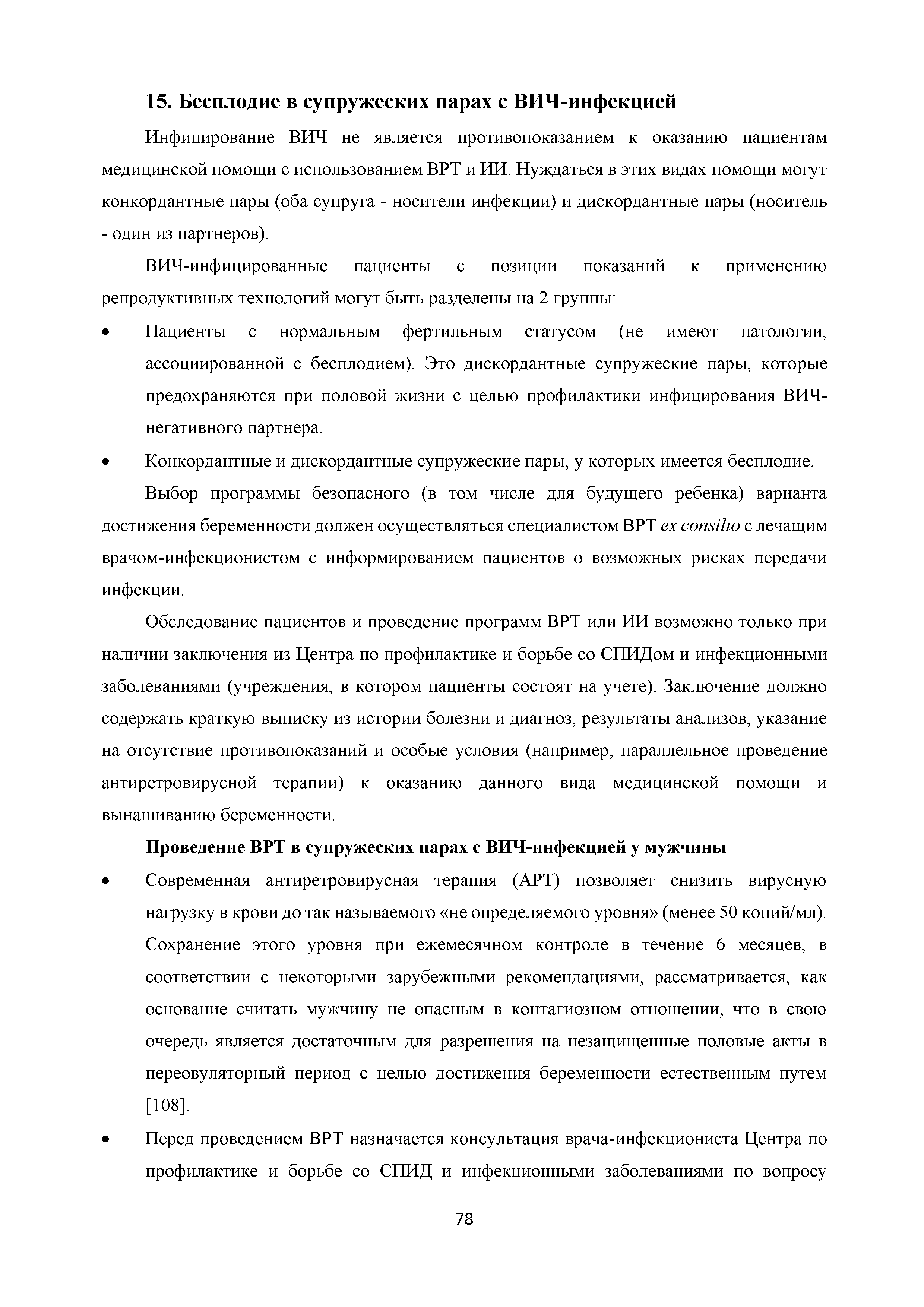 15. Бесплодие в супружеских парах с ВИЧ-инфекцией

Инфицирование ВИЧ не является противопоказанием к оказанию пациентам медицинской помощи с использованием ВРТ и ИИ. Нуждаться в этих видах помощи могут конкордантные пары (оба супруга - носители инфекции) и дискордантные пары (носитель - один из партнеров).

ВИЧ-инфицированные пациенты с позиции показаний к применению репродуктивных технологий могут быть разделены на 2 группы:

• Пациенты с нормальным фертильным статусом (не имеют патологии, ассоциированной с бесплодием). Это дискордантные супружеские пары, которые предохраняются при половой жизни с целью профилактики инфицирования ВИЧ-негативного партнера.

• Конкордантные и дискордантные супружеские пары, у которых имеется бесплодие.

Выбор программы безопасного (в том числе для будущего ребенка) варианта достижения беременности должен осуществляться специалистом ВРТ ex consilio с лечащим врачом-инфекционистом с информированием пациентов о возможных рисках передачи инфекции.

Обследование пациентов и проведение программ ВРТ или ИИ возможно только при наличии заключения из Центра по профилактике и борьбе со СПИДом и инфекционными заболеваниями (учреждения, в котором пациенты состоят на учете). Заключение должно содержать краткую выписку из истории болезни и диагноз, результаты анализов, указание на отсутствие противопоказаний и особые условия (например, параллельное проведение антиретровирусной терапии) к оказанию данного вида медицинской помощи и вынашиванию беременности.

Проведение ВРТ в супружеских парах с ВИЧ-инфекцией у мужчины

• Современная антиретровирусная терапия (АРТ) позволяет снизить вирусную нагрузку в крови до так называемого «не определяемого уровня» (менее 50 копий/мл). Сохранение этого уровня при ежемесячном контроле в течение 6 месяцев, в соответствии с некоторыми зарубежными рекомендациями, рассматривается, как основание считать мужчину не опасным в контагиозном отношении, что в свою очередь является достаточным для разрешения на незащищенные половые акты в переовуляторный период с целью достижения беременности естественным путем [108].

• Перед проведением ВРТ назначается консультация врача-инфекциониста Центра по профилактике и борьбе со СПИД и инфекционными заболеваниями по вопросу

78